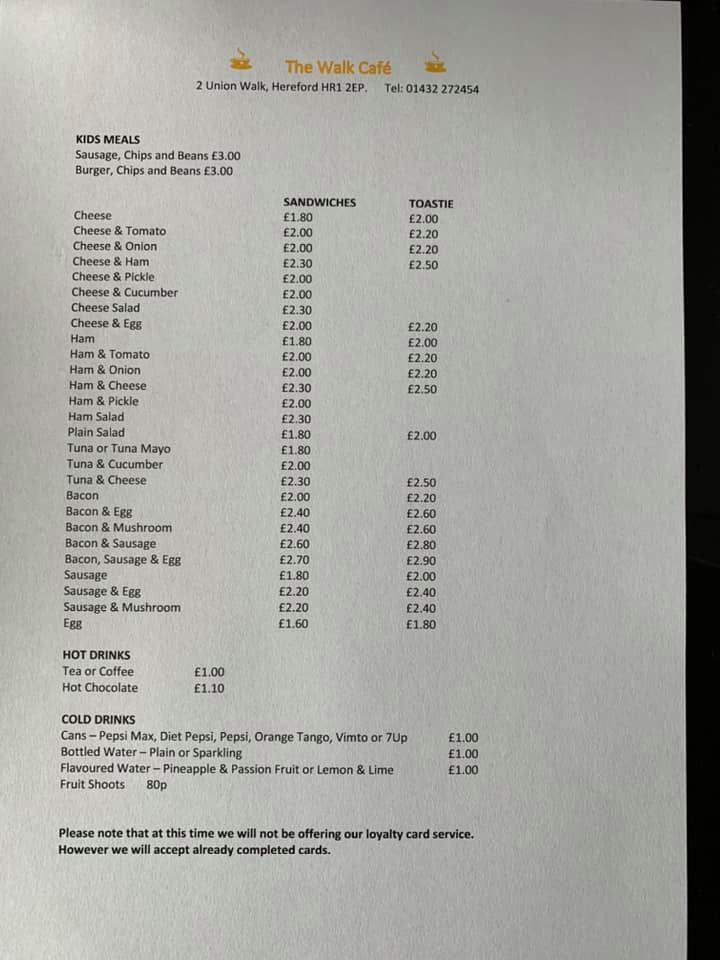 The Walk Café

2 Union Walk, Hereford HR1 2EP. Tel: 01432 272454

KIDS MEALS
Sausage, Chips and Beans £3.00
Burger, Chips and Beans £3.00

| | SANDWICHES | TOASTIE |
|---|---|---|
| Cheese | £1.80 | £2.00 |
| Cheese & Tomato | £2.00 | £2.20 |
| Cheese & Onion | £2.00 | £2.20 |
| Cheese & Ham | £2.30 | £2.50 |
| Cheese & Pickle | £2.00 | |
| Cheese & Cucumber | £2.00 | |
| Cheese Salad | £2.30 | |
| Cheese & Egg | £2.00 | £2.20 |
| Ham | £1.80 | £2.00 |
| Ham & Tomato | £2.00 | £2.20 |
| Ham & Onion | £2.00 | £2.20 |
| Ham & Cheese | £2.30 | £2.50 |
| Ham & Pickle | £2.00 | |
| Ham Salad | £2.30 | |
| Plain Salad | £1.80 | £2.00 |
| Tuna or Tuna Mayo | £1.80 | |
| Tuna & Cucumber | £2.00 | |
| Tuna & Cheese | £2.30 | £2.50 |
| Bacon | £2.00 | £2.20 |
| Bacon & Egg | £2.40 | £2.60 |
| Bacon & Mushroom | £2.40 | £2.60 |
| Bacon & Sausage | £2.60 | £2.80 |
| Bacon, Sausage & Egg | £2.70 | £2.90 |
| Sausage | £1.80 | £2.00 |
| Sausage & Egg | £2.20 | £2.40 |
| Sausage & Mushroom | £2.20 | £2.40 |
| Egg | £1.60 | £1.80 |

HOT DRINKS
Tea or Coffee £1.00
Hot Chocolate £1.10

COLD DRINKS
Cans – Pepsi Max, Diet Pepsi, Pepsi, Orange Tango, Vimto or 7Up £1.00
Bottled Water – Plain or Sparkling £1.00
Flavoured Water – Pineapple & Passion Fruit or Lemon & Lime £1.00
Fruit Shoots 80p

Please note that at this time we will not be offering our loyalty card service. However we will accept already completed cards.